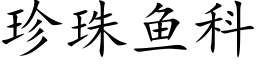 珍珠鱼科